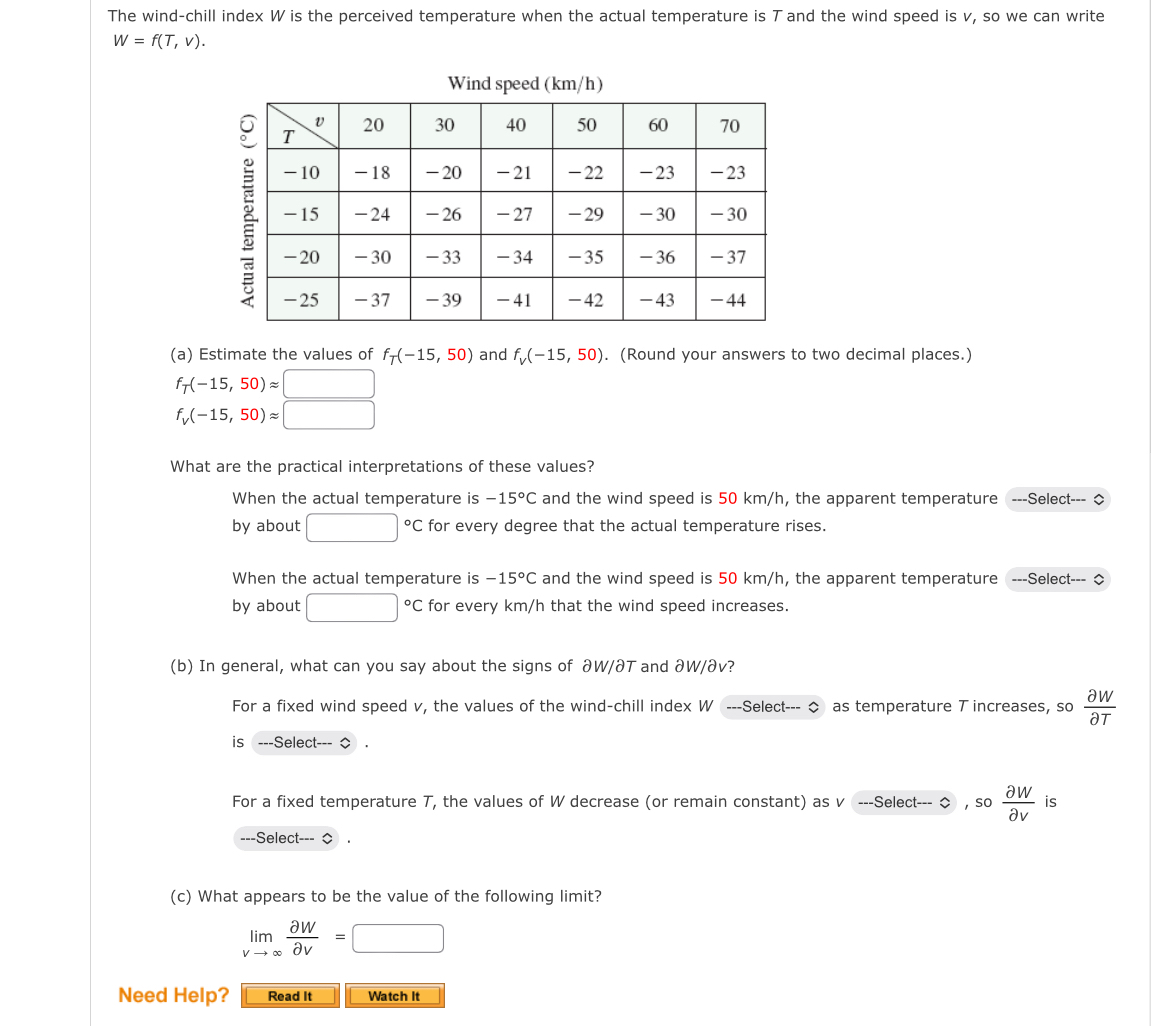 The wind-chill index $W$ is the perceived temperature when the actual temperature is $T$ and the wind speed is $v$, so we can write $W = f(T, v)$.

Wind speed (km/h)

Actual temperature (°C)

| $T$ \ $v$ | 20 | 30 | 40 | 50 | 60 | 70 |
|---|---|---|---|---|---|---|
| −10 | −18 | −20 | −21 | −22 | −23 | −23 |
| −15 | −24 | −26 | −27 | −29 | −30 | −30 |
| −20 | −30 | −33 | −34 | −35 | −36 | −37 |
| −25 | −37 | −39 | −41 | −42 | −43 | −44 |

(a) Estimate the values of $f_T(-15, 50)$ and $f_v(-15, 50)$. (Round your answers to two decimal places.)

$f_T(-15, 50) \approx$

$f_v(-15, 50) \approx$

What are the practical interpretations of these values?

When the actual temperature is −15°C and the wind speed is 50 km/h, the apparent temperature ---Select--- by about °C for every degree that the actual temperature rises.

When the actual temperature is −15°C and the wind speed is 50 km/h, the apparent temperature ---Select--- by about °C for every km/h that the wind speed increases.

(b) In general, what can you say about the signs of $\partial W/\partial T$ and $\partial W/\partial v$?

For a fixed wind speed $v$, the values of the wind-chill index $W$ ---Select--- as temperature $T$ increases, so $\frac{\partial W}{\partial T}$ is ---Select--- .

For a fixed temperature $T$, the values of $W$ decrease (or remain constant) as $v$ ---Select--- , so $\frac{\partial W}{\partial v}$ is ---Select--- .

(c) What appears to be the value of the following limit?

$\lim_{v \to \infty} \frac{\partial W}{\partial v} =$

Need Help? Read It Watch It